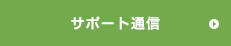 サポート通信